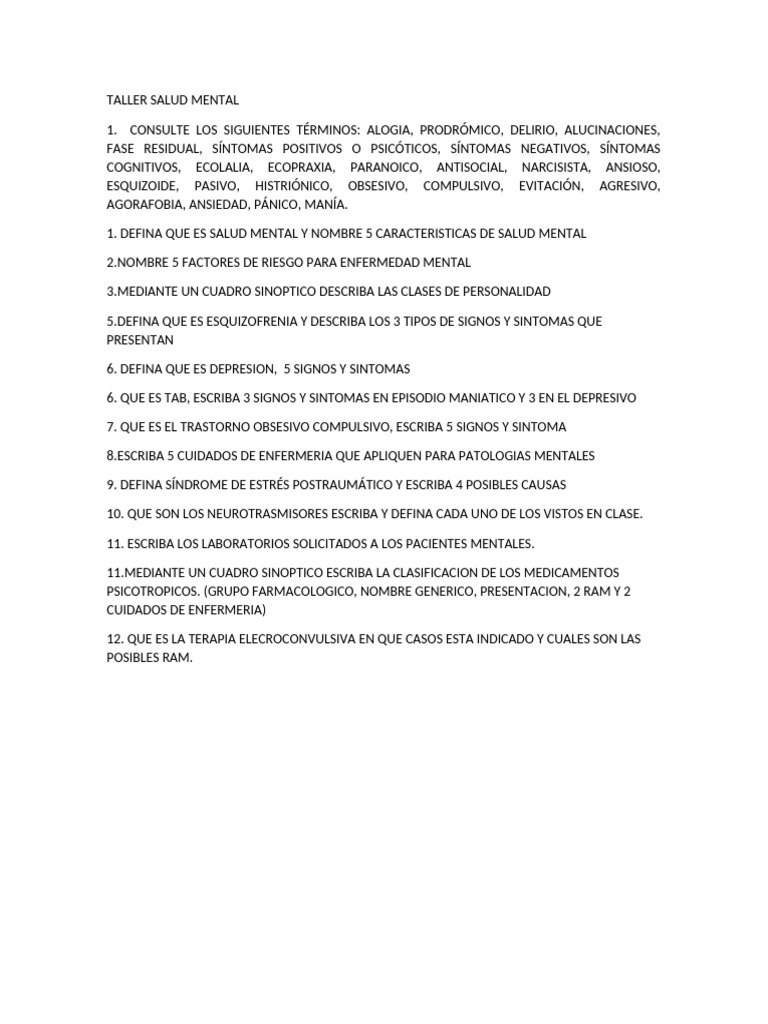 TALLER SALUD MENTAL

1. CONSULTE LOS SIGUIENTES TÉRMINOS: ALOGIA, PRODRÓMICO, DELIRIO, ALUCINACIONES, FASE RESIDUAL, SÍNTOMAS POSITIVOS O PSICÓTICOS, SÍNTOMAS NEGATIVOS, SÍNTOMAS COGNITIVOS, ECOLALIA, ECOPRAXIA, PARANOICO, ANTISOCIAL, NARCISISTA, ANSIOSO, ESQUIZOIDE, PASIVO, HISTRIÓNICO, OBSESIVO, COMPULSIVO, EVITACIÓN, AGRESIVO, AGORAFOBIA, ANSIEDAD, PÁNICO, MANÍA.

1. DEFINA QUE ES SALUD MENTAL Y NOMBRE 5 CARACTERISTICAS DE SALUD MENTAL

2.NOMBRE 5 FACTORES DE RIESGO PARA ENFERMEDAD MENTAL

3.MEDIANTE UN CUADRO SINOPTICO DESCRIBA LAS CLASES DE PERSONALIDAD

5.DEFINA QUE ES ESQUIZOFRENIA Y DESCRIBA LOS 3 TIPOS DE SIGNOS Y SINTOMAS QUE PRESENTAN

6. DEFINA QUE ES DEPRESION, 5 SIGNOS Y SINTOMAS

6. QUE ES TAB, ESCRIBA 3 SIGNOS Y SINTOMAS EN EPISODIO MANIATICO Y 3 EN EL DEPRESIVO

7. QUE ES EL TRASTORNO OBSESIVO COMPULSIVO, ESCRIBA 5 SIGNOS Y SINTOMA

8.ESCRIBA 5 CUIDADOS DE ENFERMERIA QUE APLIQUEN PARA PATOLOGIAS MENTALES

9. DEFINA SÍNDROME DE ESTRÉS POSTRAUMÁTICO Y ESCRIBA 4 POSIBLES CAUSAS

10. QUE SON LOS NEUROTRASMISORES ESCRIBA Y DEFINA CADA UNO DE LOS VISTOS EN CLASE.

11. ESCRIBA LOS LABORATORIOS SOLICITADOS A LOS PACIENTES MENTALES.

11.MEDIANTE UN CUADRO SINOPTICO ESCRIBA LA CLASIFICACION DE LOS MEDICAMENTOS PSICOTROPICOS. (GRUPO FARMACOLOGICO, NOMBRE GENERICO, PRESENTACION, 2 RAM Y 2 CUIDADOS DE ENFERMERIA)

12. QUE ES LA TERAPIA ELECROCONVULSIVA EN QUE CASOS ESTA INDICADO Y CUALES SON LAS POSIBLES RAM.